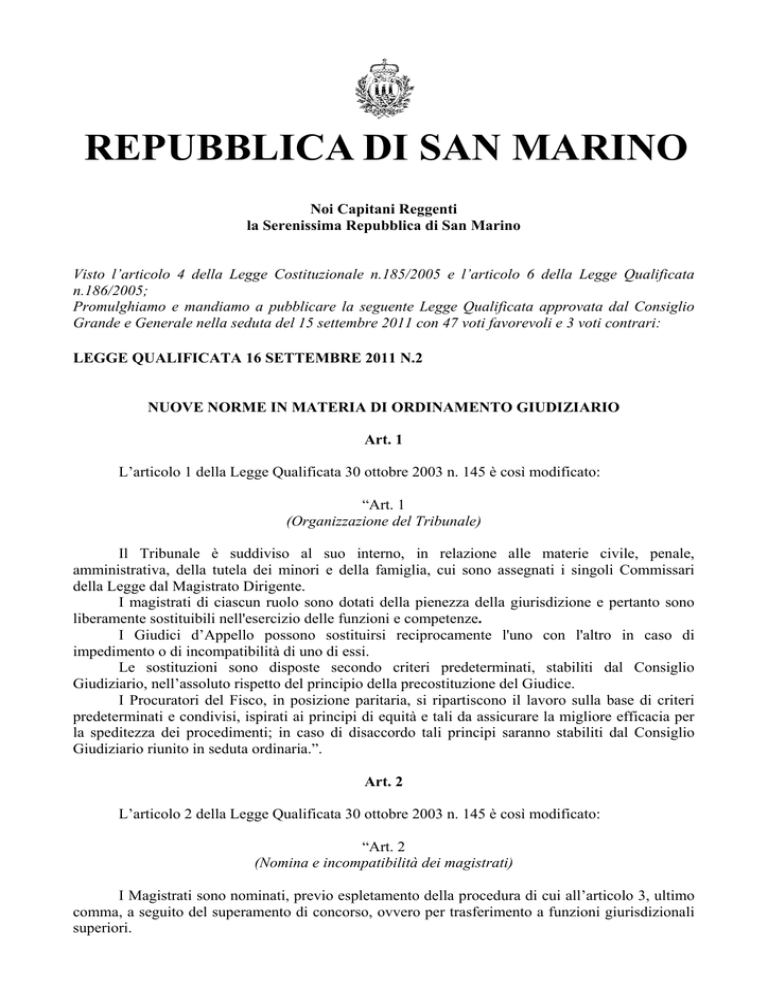 REPUBBLICA DI SAN MARINO

Noi Capitani Reggenti
la Serenissima Repubblica di San Marino

Visto l'articolo 4 della Legge Costituzionale n.185/2005 e l'articolo 6 della Legge Qualificata n.186/2005;
Promulghiamo e mandiamo a pubblicare la seguente Legge Qualificata approvata dal Consiglio Grande e Generale nella seduta del 15 settembre 2011 con 47 voti favorevoli e 3 voti contrari:

LEGGE QUALIFICATA 16 SETTEMBRE 2011 N.2

NUOVE NORME IN MATERIA DI ORDINAMENTO GIUDIZIARIO

Art. 1

L'articolo 1 della Legge Qualificata 30 ottobre 2003 n. 145 è così modificato:

"Art. 1
(Organizzazione del Tribunale)

Il Tribunale è suddiviso al suo interno, in relazione alle materie civile, penale, amministrativa, della tutela dei minori e della famiglia, cui sono assegnati i singoli Commissari della Legge dal Magistrato Dirigente.
I magistrati di ciascun ruolo sono dotati della pienezza della giurisdizione e pertanto sono liberamente sostituibili nell'esercizio delle funzioni e competenze.
I Giudici d'Appello possono sostituirsi reciprocamente l'uno con l'altro in caso di impedimento o di incompatibilità di uno di essi.
Le sostituzioni sono disposte secondo criteri predeterminati, stabiliti dal Consiglio Giudiziario, nell'assoluto rispetto del principio della precostituzione del Giudice.
I Procuratori del Fisco, in posizione paritaria, si ripartiscono il lavoro sulla base di criteri predeterminati e condivisi, ispirati ai principi di equità e tali da assicurare la migliore efficacia per la speditezza dei procedimenti; in caso di disaccordo tali principi saranno stabiliti dal Consiglio Giudiziario riunito in seduta ordinaria.".

Art. 2

L'articolo 2 della Legge Qualificata 30 ottobre 2003 n. 145 è così modificato:

"Art. 2
(Nomina e incompatibilità dei magistrati)

I Magistrati sono nominati, previo espletamento della procedura di cui all'articolo 3, ultimo comma, a seguito del superamento di concorso, ovvero per trasferimento a funzioni giurisdizionali superiori.